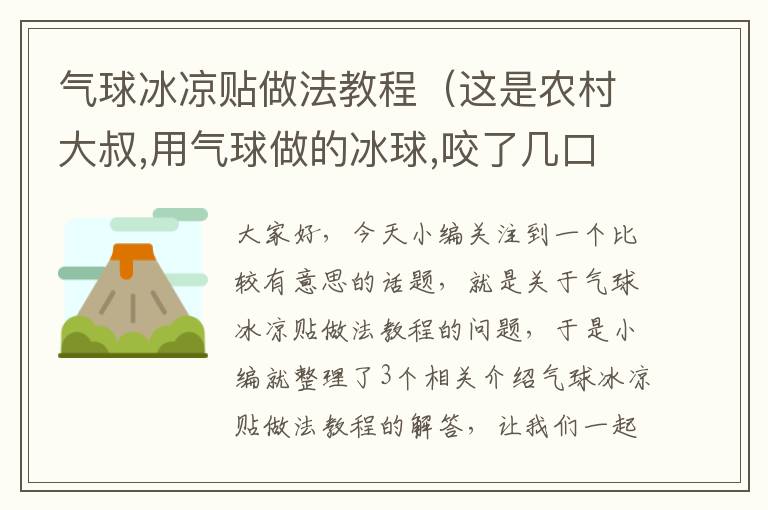 气球冰凉贴做法教程（这是农村大叔,用气球做的冰球,咬了几口

大家好，今天小编关注到一个比较有意思的话题，就是关于气球冰凉贴做法教程的问题，于是小编就整理了3个相关介绍气球冰凉贴做法教程的解答，让我们一起